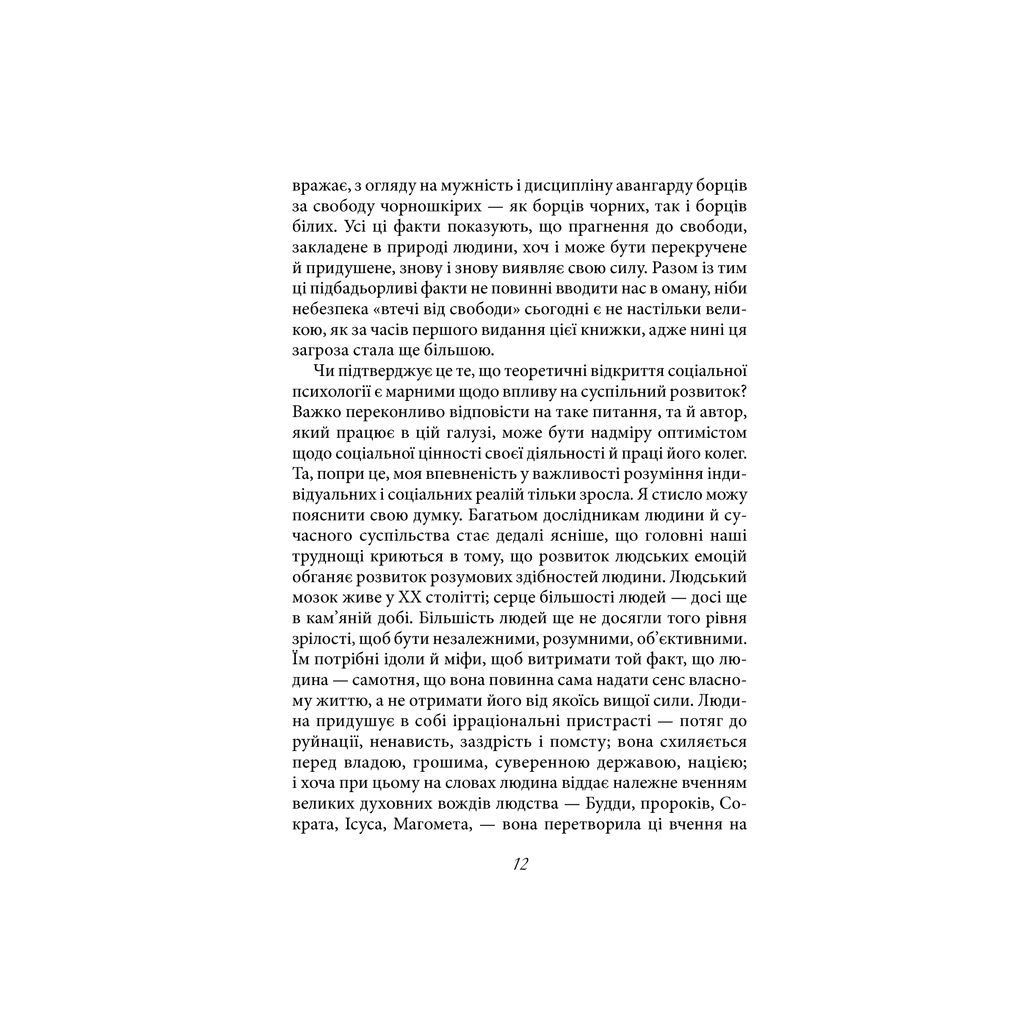 вражає, з огляду на мужність і дисципліну авангарду борців за свободу чорношкірих — як борців чорних, так і борців білих. Усі ці факти показують, що прагнення до свободи, закладене в природі людини, хоч і може бути перекручене й придушене, знову і знову виявляє свою силу. Разом із тим ці підбадьорливі факти не повинні вводити нас в оману, ніби небезпека «втечі від свободи» сьогодні є не настільки великою, як за часів першого видання цієї книжки, адже нині ця загроза стала ще більшою.

Чи підтверджує це те, що теоретичні відкриття соціальної психології є марними щодо впливу на суспільний розвиток? Важко переконливо відповісти на таке питання, та й автор, який працює в цій галузі, може бути надміру оптимістом щодо соціальної цінності своєї діяльності й праці його колег. Та, попри це, моя впевненість у важливості розуміння індивідуальних і соціальних реалій тільки зросла. Я стисло можу пояснити свою думку. Багатьом дослідникам людини й сучасного суспільства стає дедалі ясніше, що головні наші труднощі криються в тому, що розвиток людських емоцій обганяє розвиток розумових здібностей людини. Людський мозок живе у XX столітті; серце більшості людей — досі ще в кам'яній добі. Більшість людей ще не досягли того рівня зрілості, щоб бути незалежними, розумними, об'єктивними. Їм потрібні ідоли й міфи, щоб витримати той факт, що людина — самотня, що вона повинна сама надати сенс власному життю, а не отримати його від якоїсь вищої сили. Людина придушує в собі ірраціональні пристрасті — потяг до руйнації, ненависть, заздрість і помсту; вона схиляється перед владою, грошима, суверенною державою, нацією; і хоча при цьому на словах людина віддає належне вченням великих духовних вождів людства — Будди, пророків, Сократа, Ісуса, Магомета, — вона перетворила ці вчення на

12